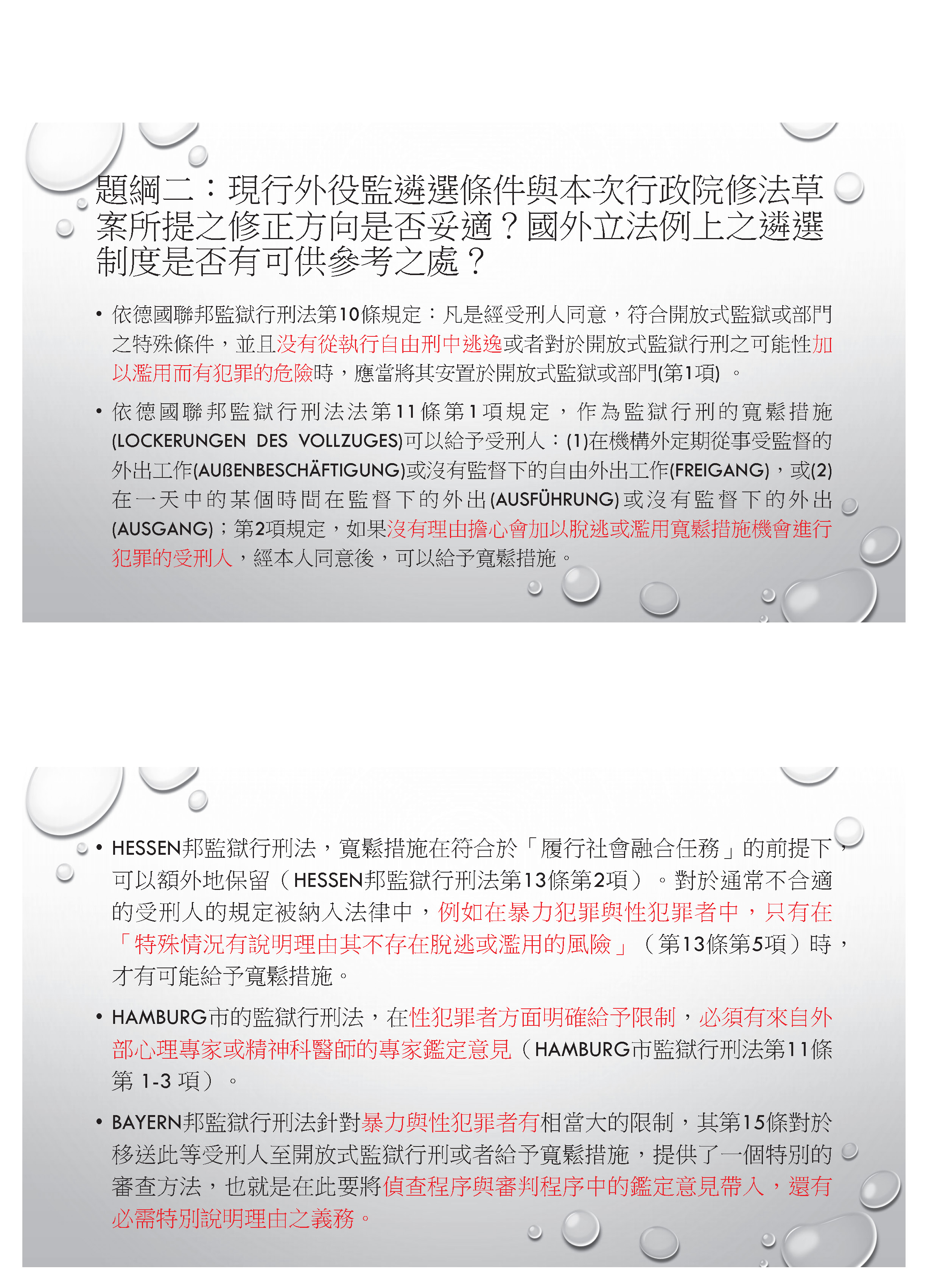 題綱二：現行外役監遴選條件與本次行政院修法草案所提之修正方向是否妥適？國外立法例上之遴選制度是否有可供參考之處？

• 依德國聯邦監獄行刑法第10條規定：凡是經受刑人同意，符合開放式監獄或部門之特殊條件，並且沒有從執行自由刑中逃逸或者對於開放式監獄行刑之可能性加以濫用而有犯罪的危險時，應當將其安置於開放式監獄或部門(第1項) 。

• 依德國聯邦監獄行刑法法第11條第1項規定，作為監獄行刑的寬鬆措施(LOCKERUNGEN DES VOLLZUGES)可以給予受刑人：(1)在機構外定期從事受監督的外出工作(AUßENBESCHÄFTIGUNG)或沒有監督下的自由外出工作(FREIGANG)，或(2)在一天中的某個時間在監督下的外出(AUSFÜHRUNG)或沒有監督下的外出(AUSGANG)；第2項規定，如果沒有理由擔心會加以脫逃或濫用寬鬆措施機會進行犯罪的受刑人，經本人同意後，可以給予寬鬆措施。

• HESSEN邦監獄行刑法，寬鬆措施在符合於「履行社會融合任務」的前提下，可以額外地保留（HESSEN邦監獄行刑法第13條第2項）。對於通常不合適的受刑人的規定被納入法律中，例如在暴力犯罪與性犯罪者中，只有在「特殊情況有說明理由其不存在脫逃或濫用的風險」（第13條第5項）時，才有可能給予寬鬆措施。

• HAMBURG市的監獄行刑法，在性犯罪者方面明確給予限制，必須有來自外部心理專家或精神科醫師的專家鑑定意見（HAMBURG市監獄行刑法第11條第 1-3 項）。

• BAYERN邦監獄行刑法針對暴力與性犯罪者有相當大的限制，其第15條對於移送此等受刑人至開放式監獄行刑或者給予寬鬆措施，提供了一個特別的審查方法，也就是在此要將偵查程序與審判程序中的鑑定意見帶入，還有必需特別說明理由之義務。